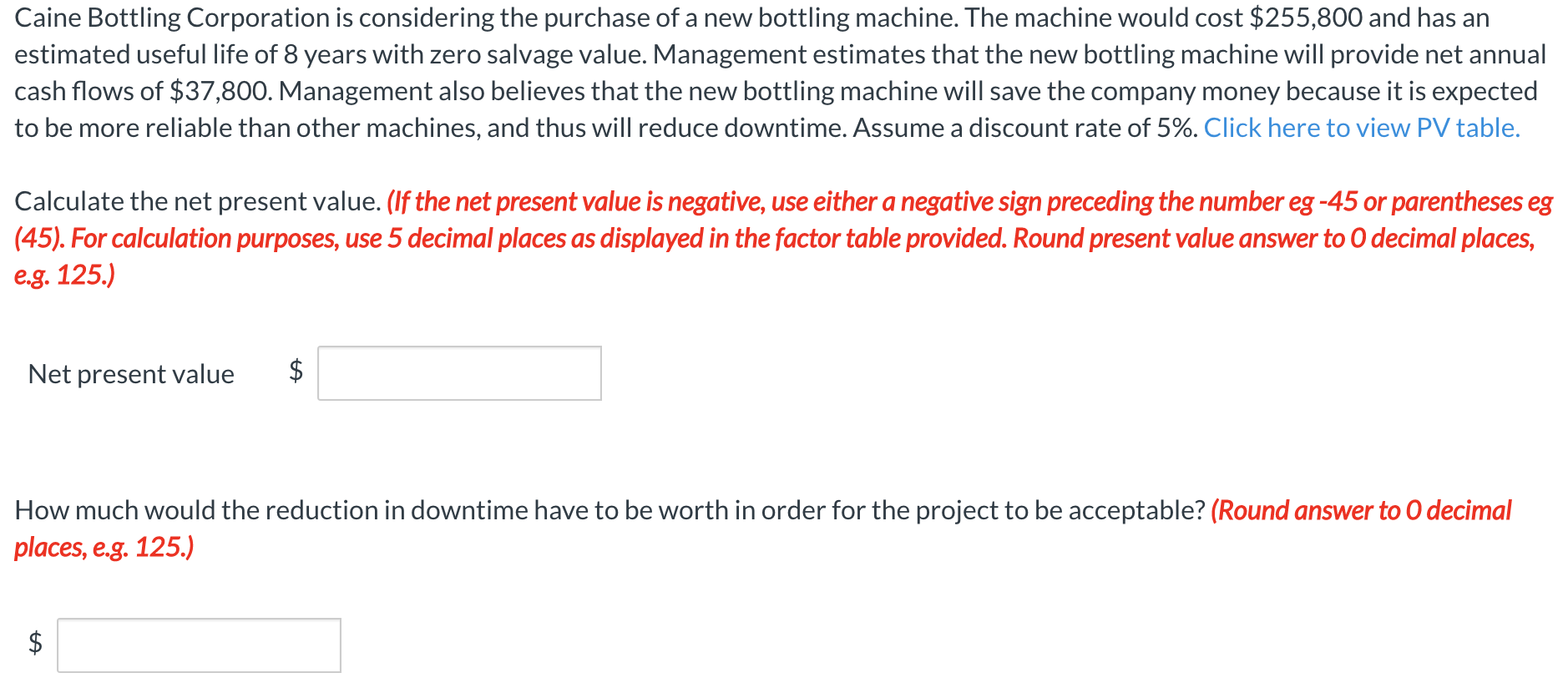 Caine Bottling Corporation is considering the purchase of a new bottling machine. The machine would cost \$255,800 and has an estimated useful life of 8 years with zero salvage value. Management estimates that the new bottling machine will provide net annual cash flows of \$37,800. Management also believes that the new bottling machine will save the company money because it is expected to be more reliable than other machines, and thus will reduce downtime. Assume a discount rate of 5%. Click here to view PV table.

Calculate the net present value. (If the net present value is negative, use either a negative sign preceding the number eg -45 or parentheses eg (45). For calculation purposes, use 5 decimal places as displayed in the factor table provided. Round present value answer to 0 decimal places, e.g. 125.)

Net present value \$

How much would the reduction in downtime have to be worth in order for the project to be acceptable? (Round answer to 0 decimal places, e.g. 125.)

\$